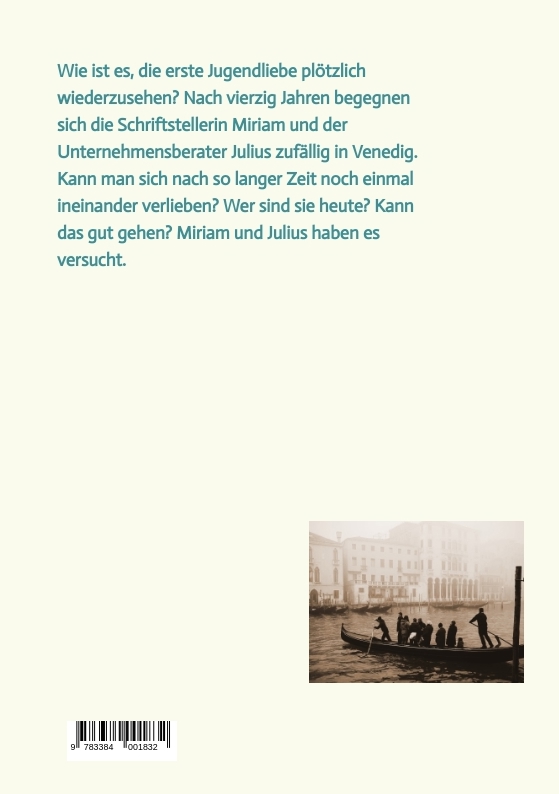 Wie ist es, die erste Jugendliebe plötzlich wiederzusehen? Nach vierzig Jahren begegnen sich die Schriftstellerin Miriam und der Unternehmensberater Julius zufällig in Venedig. Kann man sich nach so langer Zeit noch einmal ineinander verlieben? Wer sind sie heute? Kann das gut gehen? Miriam und Julius haben es versucht.

9 783384 001832